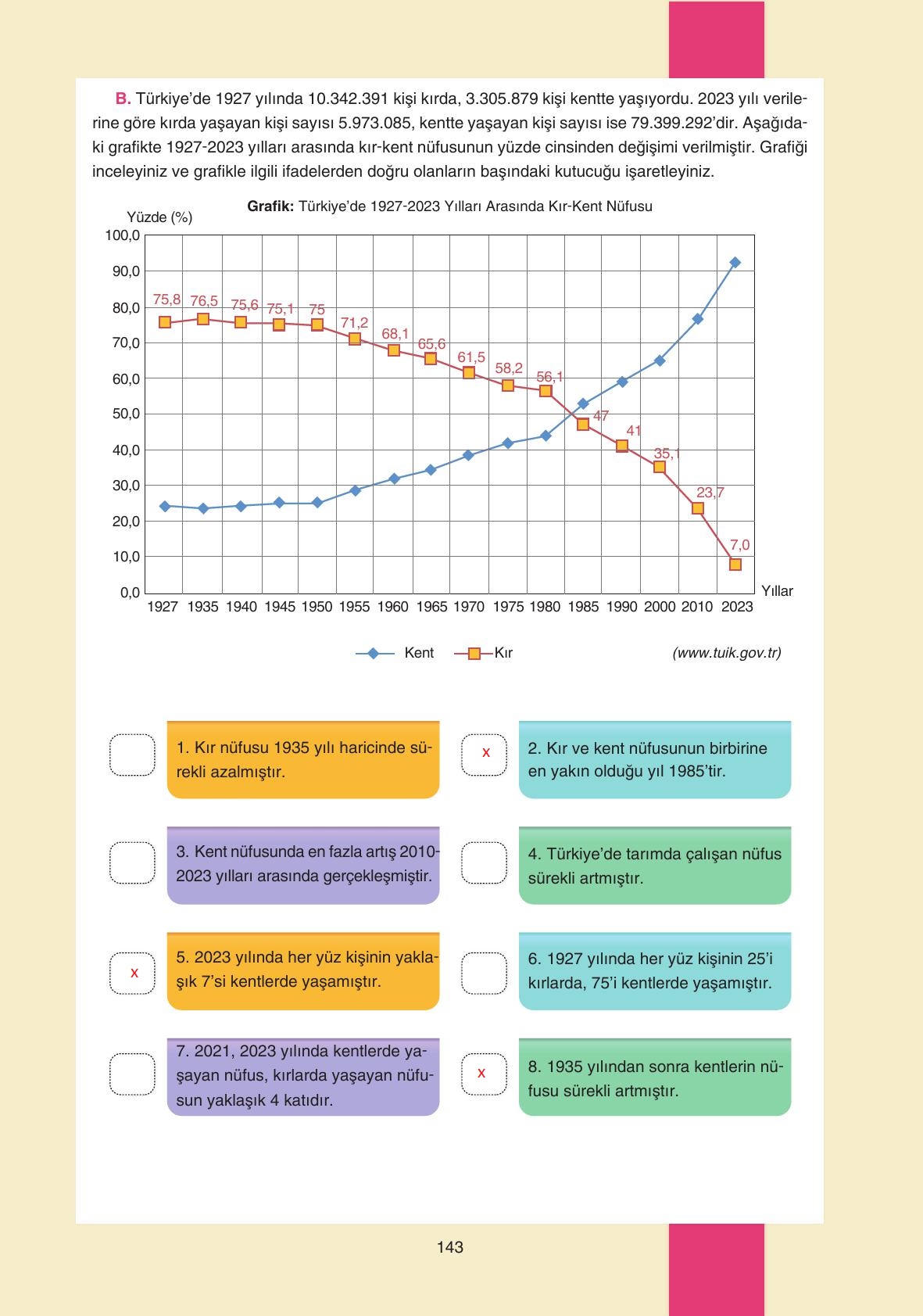 B. Türkiye'de 1927 yılında 10.342.391 kişi kırda, 3.305.879 kişi kentte yaşıyordu. 2023 yılı verilerine göre kırda yaşayan kişi sayısı 5.973.085, kentte yaşayan kişi sayısı ise 79.399.292'dir. Aşağıdaki grafikte 1927-2023 yılları arasında kır-kent nüfusunun yüzde cinsinden değişimi verilmiştir. Grafiği inceleyiniz ve grafikle ilgili ifadelerden doğru olanların başındaki kutucuğu işaretleyiniz.

Grafik: Türkiye'de 1927-2023 Yılları Arasında Kır-Kent Nüfusu

Yüzde (%)
100,0
90,0
80,0
70,0
60,0
50,0
40,0
30,0
20,0
10,0
0,0

75,8 76,5 75,6 75,1 75 71,2 68,1 65,6 61,5 58,2 56,1 47 41 35,1 23,7 7,0

1927 1935 1940 1945 1950 1955 1960 1965 1970 1975 1980 1985 1990 2000 2010 2023 Yıllar

Kent Kır (www.tuik.gov.tr)

1. Kır nüfusu 1935 yılı haricinde sürekli azalmıştır.

x 2. Kır ve kent nüfusunun birbirine en yakın olduğu yıl 1985'tir.

3. Kent nüfusunda en fazla artış 2010-2023 yılları arasında gerçekleşmiştir.

4. Türkiye'de tarımda çalışan nüfus sürekli artmıştır.

x 5. 2023 yılında her yüz kişinin yaklaşık 7'si kentlerde yaşamıştır.

6. 1927 yılında her yüz kişinin 25'i kırlarda, 75'i kentlerde yaşamıştır.

7. 2021, 2023 yılında kentlerde yaşayan nüfus, kırlarda yaşayan nüfusun yaklaşık 4 katıdır.

x 8. 1935 yılından sonra kentlerin nüfusu sürekli artmıştır.

143